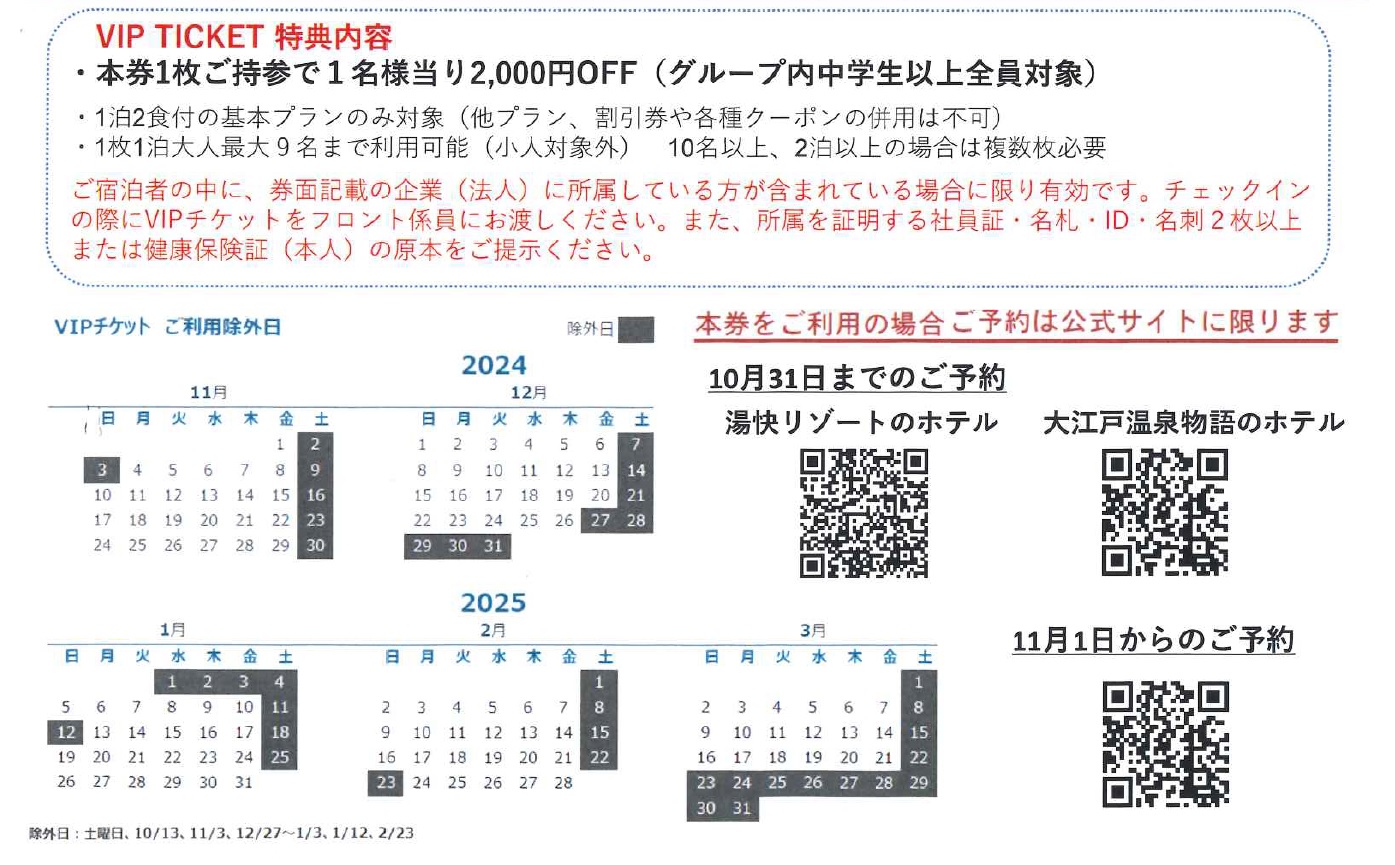 VIP TICKET 特典内容
・本券1枚ご持参で１名様当り2,000円OFF（グループ内中学生以上全員対象）
・1泊2食付の基本プランのみ対象（他プラン、割引券や各種クーポンの併用は不可）
・1枚1泊大人最大９名まで利用可能（小人対象外）　10名以上、2泊以上の場合は複数枚必要
ご宿泊者の中に、券面記載の企業（法人）に所属している方が含まれている場合に限り有効です。チェックインの際にVIPチケットをフロント係員にお渡しください。また、所属を証明する社員証・名札・ID・名刺２枚以上または健康保険証（本人）の原本をご提示ください。

VIPチケット　ご利用除外日
除外日

2024

11月

| 日 | 月 | 火 | 水 | 木 | 金 | 土 |
|---|---|---|---|---|---|---|
| | | | | | 1 | 2 |
| 3 | 4 | 5 | 6 | 7 | 8 | 9 |
| 10 | 11 | 12 | 13 | 14 | 15 | 16 |
| 17 | 18 | 19 | 20 | 21 | 22 | 23 |
| 24 | 25 | 26 | 27 | 28 | 29 | 30 |

12月

| 日 | 月 | 火 | 水 | 木 | 金 | 土 |
|---|---|---|---|---|---|---|
| 1 | 2 | 3 | 4 | 5 | 6 | 7 |
| 8 | 9 | 10 | 11 | 12 | 13 | 14 |
| 15 | 16 | 17 | 18 | 19 | 20 | 21 |
| 22 | 23 | 24 | 25 | 26 | 27 | 28 |
| 29 | 30 | 31 | | | | |

2025

1月

| 日 | 月 | 火 | 水 | 木 | 金 | 土 |
|---|---|---|---|---|---|---|
| | | | 1 | 2 | 3 | 4 |
| 5 | 6 | 7 | 8 | 9 | 10 | 11 |
| 12 | 13 | 14 | 15 | 16 | 17 | 18 |
| 19 | 20 | 21 | 22 | 23 | 24 | 25 |
| 26 | 27 | 28 | 29 | 30 | 31 | |

2月

| 日 | 月 | 火 | 水 | 木 | 金 | 土 |
|---|---|---|---|---|---|---|
| | | | | | | 1 |
| 2 | 3 | 4 | 5 | 6 | 7 | 8 |
| 9 | 10 | 11 | 12 | 13 | 14 | 15 |
| 16 | 17 | 18 | 19 | 20 | 21 | 22 |
| 23 | 24 | 25 | 26 | 27 | 28 | |

3月

| 日 | 月 | 火 | 水 | 木 | 金 | 土 |
|---|---|---|---|---|---|---|
| | | | | | | 1 |
| 2 | 3 | 4 | 5 | 6 | 7 | 8 |
| 9 | 10 | 11 | 12 | 13 | 14 | 15 |
| 16 | 17 | 18 | 19 | 20 | 21 | 22 |
| 23 | 24 | 25 | 26 | 27 | 28 | 29 |
| 30 | 31 | | | | | |

除外日：土曜日、10/13、11/3、12/27～1/3、1/12、2/23

本券をご利用の場合ご予約は公式サイトに限ります
10月31日までのご予約
湯快リゾートのホテル
大江戸温泉物語のホテル
11月1日からのご予約